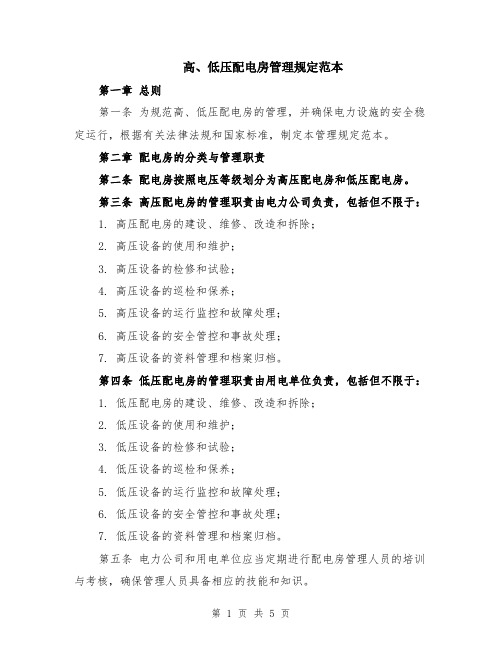 高、低压配电房管理规定范本

第一章 总则

第一条 为规范高、低压配电房的管理，并确保电力设施的安全稳定运行，根据有关法律法规和国家标准，制定本管理规定范本。

第二章 配电房的分类与管理职责

第二条 配电房按照电压等级划分为高压配电房和低压配电房。

第三条 高压配电房的管理职责由电力公司负责，包括但不限于：

1. 高压配电房的建设、维修、改造和拆除；

2. 高压设备的使用和维护；

3. 高压设备的检修和试验；

4. 高压设备的巡检和保养；

5. 高压设备的运行监控和故障处理；

6. 高压设备的安全管控和事故处理；

7. 高压设备的资料管理和档案归档。

第四条 低压配电房的管理职责由用电单位负责，包括但不限于：

1. 低压配电房的建设、维修、改造和拆除；

2. 低压设备的使用和维护；

3. 低压设备的检修和试验；

4. 低压设备的巡检和保养；

5. 低压设备的运行监控和故障处理；

6. 低压设备的安全管控和事故处理；

7. 低压设备的资料管理和档案归档。

第五条 电力公司和用电单位应当定期进行配电房管理人员的培训与考核，确保管理人员具备相应的技能和知识。

第 1 页 共 5 页